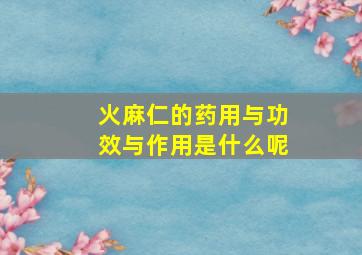 火麻仁的药用与功效与作用是什么呢